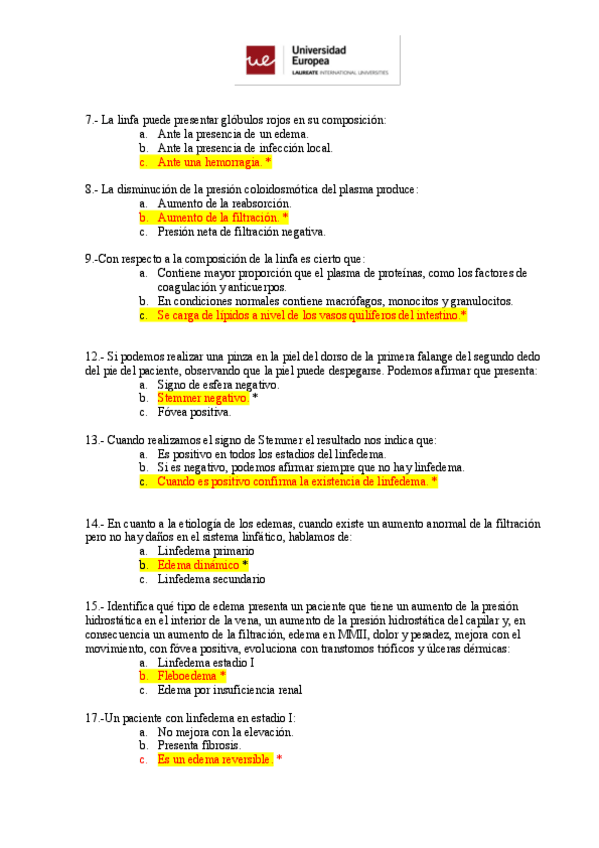 ue Universidad Europea
LAUREATE INTERNATIONAL UNIVERSITIES

7.- La linfa puede presentar glóbulos rojos en su composición:
a. Ante la presencia de un edema.
b. Ante la presencia de infección local.
c. Ante una hemorragia. *

8.- La disminución de la presión coloidosmótica del plasma produce:
a. Aumento de la reabsorción.
b. Aumento de la filtración. *
c. Presión neta de filtración negativa.

9.-Con respecto a la composición de la linfa es cierto que:
a. Contiene mayor proporción que el plasma de proteínas, como los factores de coagulación y anticuerpos.
b. En condiciones normales contiene macrófagos, monocitos y granulocitos.
c. Se carga de lípidos a nivel de los vasos quilíferos del intestino.*

12.- Si podemos realizar una pinza en la piel del dorso de la primera falange del segundo dedo del pie del paciente, observando que la piel puede despegarse. Podemos afirmar que presenta:
a. Signo de esfera negativo.
b. Stemmer negativo. *
c. Fóvea positiva.

13.- Cuando realizamos el signo de Stemmer el resultado nos indica que:
a. Es positivo en todos los estadios del linfedema.
b. Si es negativo, podemos afirmar siempre que no hay linfedema.
c. Cuando es positivo confirma la existencia de linfedema. *

14.- En cuanto a la etiología de los edemas, cuando existe un aumento anormal de la filtración pero no hay daños en el sistema linfático, hablamos de:
a. Linfedema primario
b. Edema dinámico *
c. Linfedema secundario

15.- Identifica qué tipo de edema presenta un paciente que tiene un aumento de la presión hidrostática en el interior de la vena, un aumento de la presión hidrostática del capilar y, en consecuencia un aumento de la filtración, edema en MMII, dolor y pesadez, mejora con el movimiento, con fóvea positiva, evoluciona con trastornos tróficos y úlceras dérmicas:
a. Linfedema estadio I
b. Fleboedema *
c. Edema por insuficiencia renal

17.-Un paciente con linfedema en estadio I:
a. No mejora con la elevación.
b. Presenta fibrosis.
c. Es un edema reversible. *